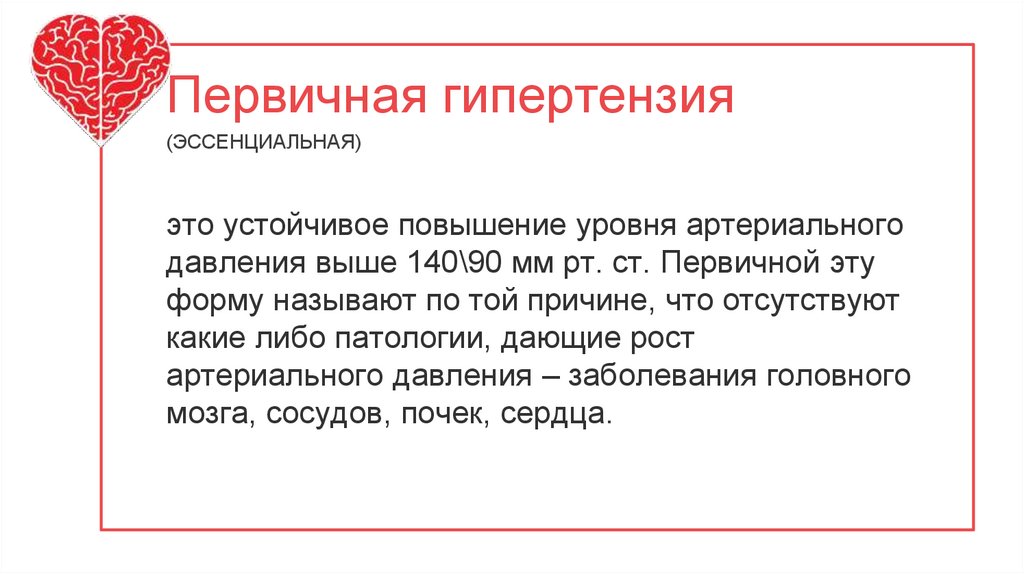 Первичная гипертензия

(ЭССЕНЦИАЛЬНАЯ)

это устойчивое повышение уровня артериального давления выше 140\90 мм рт. ст. Первичной эту форму называют по той причине, что отсутствуют какие либо патологии, дающие рост артериального давления – заболевания головного мозга, сосудов, почек, сердца.